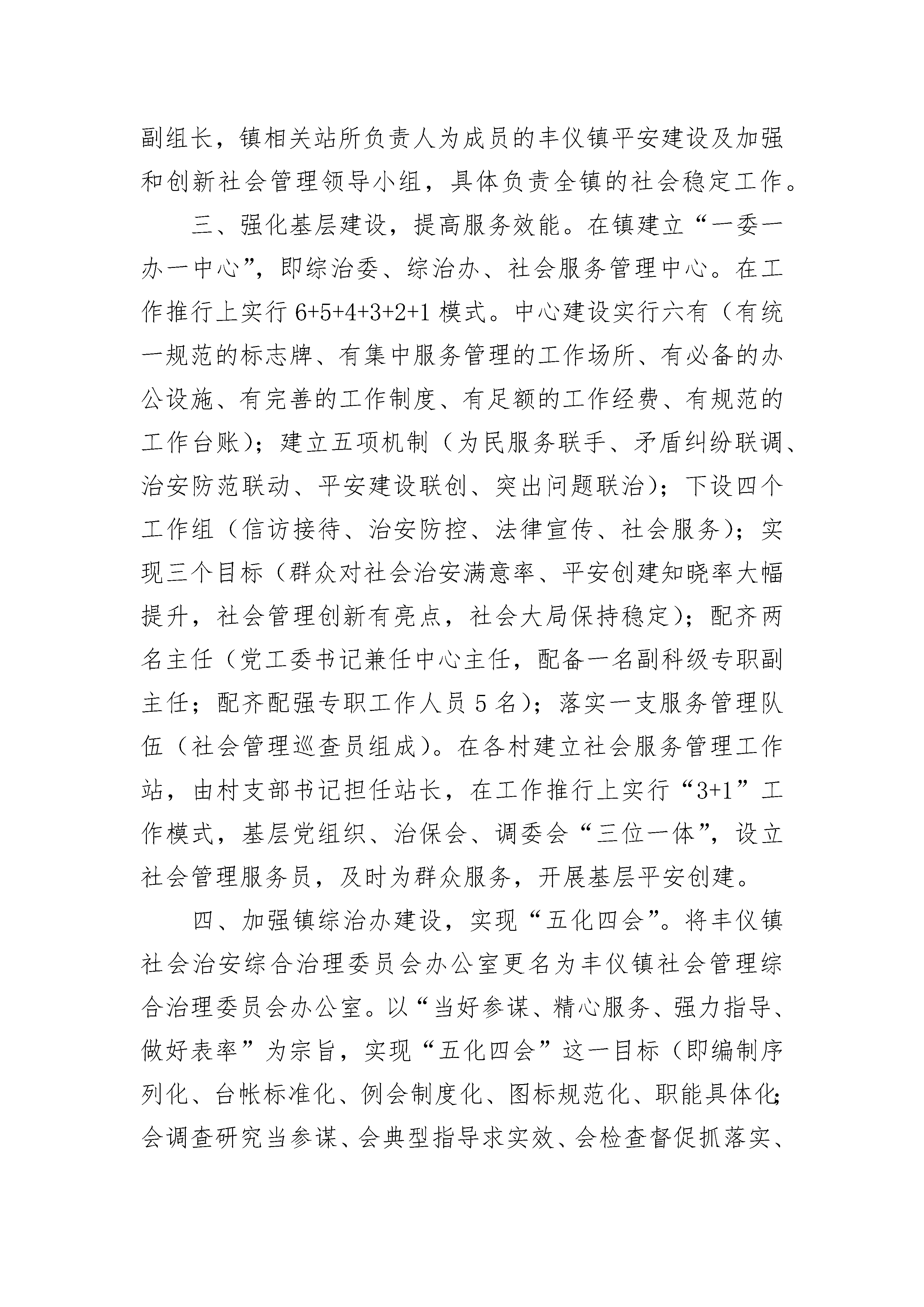 副组长，镇相关站所负责人为成员的丰仪镇平安建设及加强和创新社会管理领导小组，具体负责全镇的社会稳定工作。

三、强化基层建设，提高服务效能。在镇建立“一委一办一中心”，即综治委、综治办、社会服务管理中心。在工作推行上实行 6+5+4+3+2+1 模式。中心建设实行六有（有统一规范的标志牌、有集中服务管理的工作场所、有必备的办公设施、有完善的工作制度、有足额的工作经费、有规范的工作台账）；建立五项机制（为民服务联手、矛盾纠纷联调、治安防范联动、平安建设联创、突出问题联治）；下设四个工作组（信访接待、治安防控、法律宣传、社会服务）；实现三个目标（群众对社会治安满意率、平安创建知晓率大幅提升，社会管理创新有亮点，社会大局保持稳定）；配齐两名主任（党工委书记兼任中心主任，配备一名副科级专职副主任；配齐配强专职工作人员 5 名）；落实一支服务管理队伍（社会管理巡查员组成）。在各村建立社会服务管理工作站，由村支部书记担任站长，在工作推行上实行“3+1”工作模式，基层党组织、治保会、调委会“三位一体”，设立社会管理服务员，及时为群众服务，开展基层平安创建。

四、加强镇综治办建设，实现“五化四会”。将丰仪镇社会治安综合治理委员会办公室更名为丰仪镇社会管理综合治理委员会办公室。以“当好参谋、精心服务、强力指导、做好表率”为宗旨，实现“五化四会”这一目标（即编制序列化、台帐标准化、例会制度化、图标规范化、职能具体化；会调查研究当参谋、会典型指导求实效、会检查督促抓落实、